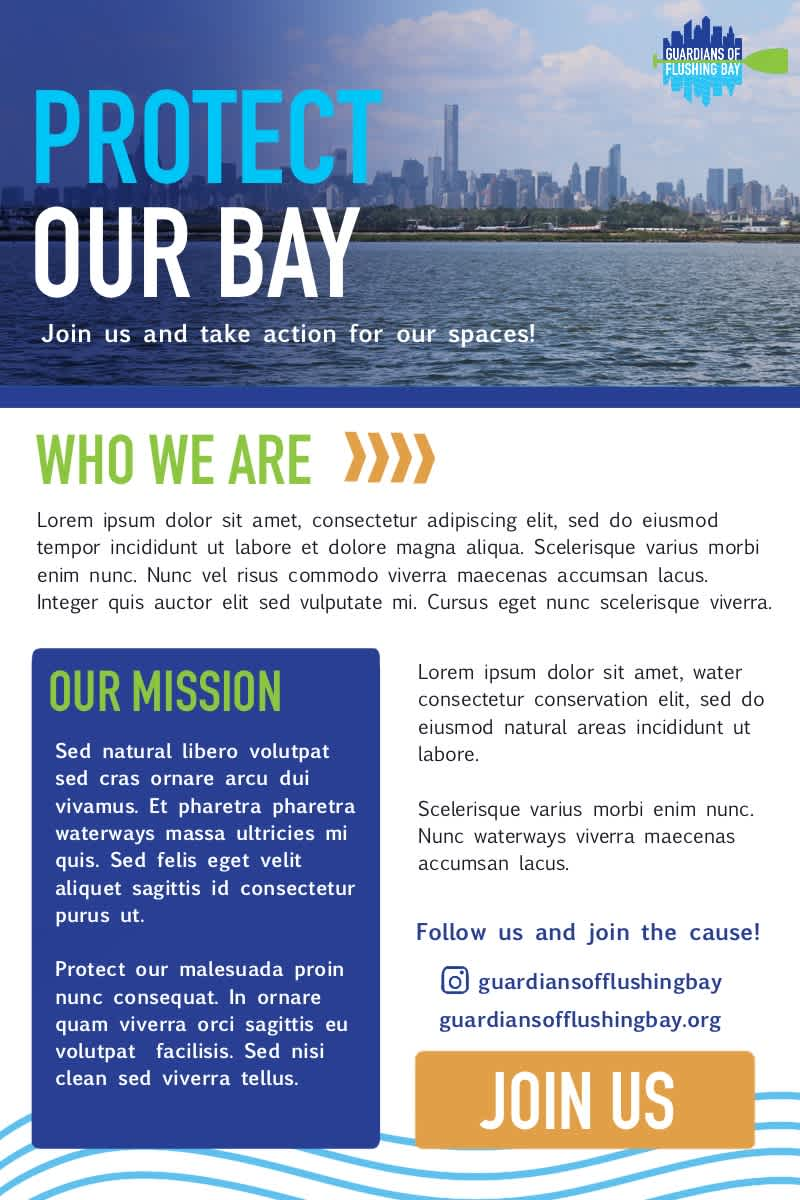 GUARDIANS OF FLUSHING BAY

PROTECT OUR BAY

Join us and take action for our spaces!

WHO WE ARE

Lorem ipsum dolor sit amet, consectetur adipiscing elit, sed do eiusmod tempor incididunt ut labore et dolore magna aliqua. Scelerisque varius morbi enim nunc. Nunc vel risus commodo viverra maecenas accumsan lacus. Integer quis auctor elit sed vulputate mi. Cursus eget nunc scelerisque viverra.

OUR MISSION

Sed natural libero volutpat sed cras ornare arcu dui vivamus. Et pharetra pharetra waterways massa ultricies mi quis. Sed felis eget velit aliquet sagittis id consectetur purus ut.

Protect our malesuada proin nunc consequat. In ornare quam viverra orci sagittis eu volutpat facilisis. Sed nisi clean sed viverra tellus.

Lorem ipsum dolor sit amet, water consectetur conservation elit, sed do eiusmod natural areas incididunt ut labore.

Scelerisque varius morbi enim nunc. Nunc waterways viverra maecenas accumsan lacus.

Follow us and join the cause!

guardiansofflushingbay

guardiansofflushingbay.org

JOIN US